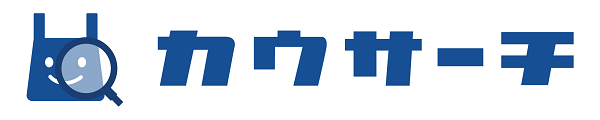 カウサーチ